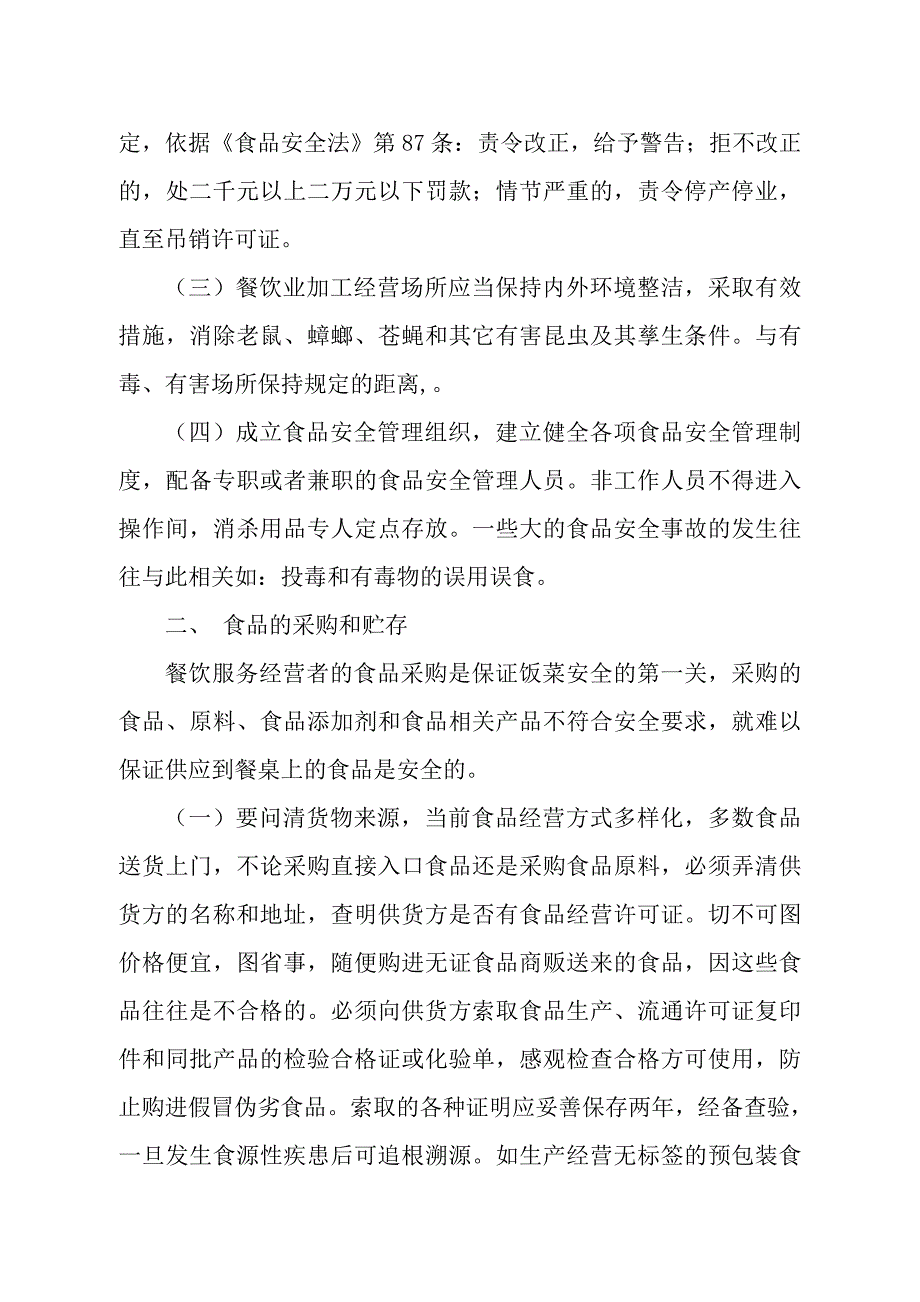 定，依据《食品安全法》第87条：责令改正，给予警告；拒不改正的，处二千元以上二万元以下罚款；情节严重的，责令停产停业，直至吊销许可证。

（三）餐饮业加工经营场所应当保持内外环境整洁，采取有效措施，消除老鼠、蟑螂、苍蝇和其它有害昆虫及其孳生条件。与有毒、有害场所保持规定的距离,。

（四）成立食品安全管理组织，建立健全各项食品安全管理制度，配备专职或者兼职的食品安全管理人员。非工作人员不得进入操作间，消杀用品专人定点存放。一些大的食品安全事故的发生往往与此相关如：投毒和有毒物的误用误食。

二、 食品的采购和贮存

餐饮服务经营者的食品采购是保证饭菜安全的第一关，采购的食品、原料、食品添加剂和食品相关产品不符合安全要求，就难以保证供应到餐桌上的食品是安全的。

（一）要问清货物来源，当前食品经营方式多样化，多数食品送货上门，不论采购直接入口食品还是采购食品原料，必须弄清供货方的名称和地址，查明供货方是否有食品经营许可证。切不可图价格便宜，图省事，随便购进无证食品商贩送来的食品，因这些食品往往是不合格的。必须向供货方索取食品生产、流通许可证复印件和同批产品的检验合格证或化验单，感观检查合格方可使用，防止购进假冒伪劣食品。索取的各种证明应妥善保存两年，经备查验，一旦发生食源性疾患后可追根溯源。如生产经营无标签的预包装食